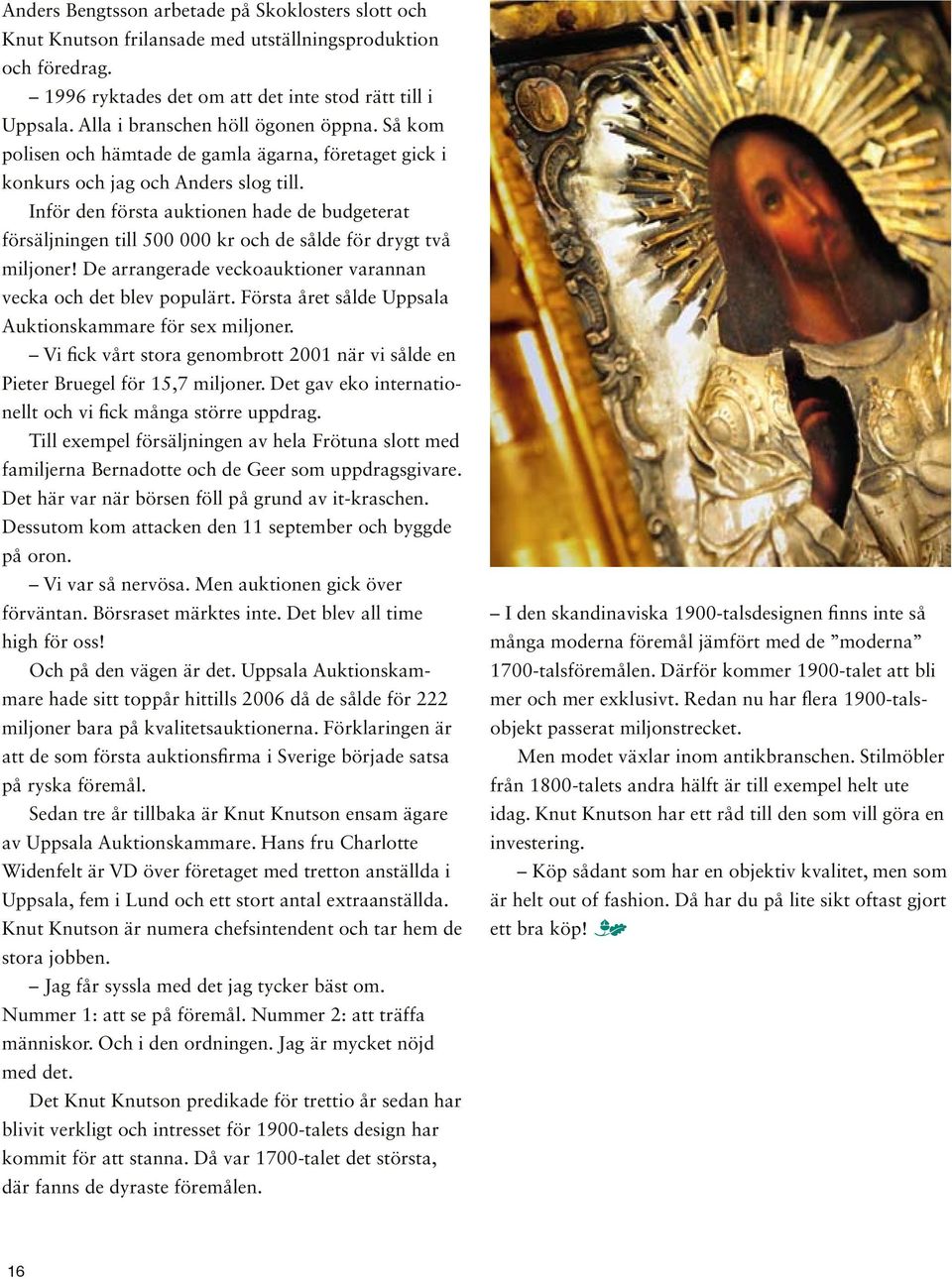 Anders Bengtsson arbetade på Skoklosters slott och Knut Knutson frilansade med utställningsproduktion och föredrag.

– 1996 ryktades det om att det inte stod rätt till i Uppsala. Alla i branschen höll ögonen öppna. Så kom polisen och hämtade de gamla ägarna, företaget gick i konkurs och jag och Anders slog till.

Inför den första auktionen hade de budgeterat försäljningen till 500 000 kr och de sålde för drygt två miljoner! De arrangerade veckoauktioner varannan vecka och det blev populärt. Första året sålde Uppsala Auktionskammare för sex miljoner.

– Vi fick vårt stora genombrott 2001 när vi sålde en Pieter Bruegel för 15,7 miljoner. Det gav eko internationellt och vi fick många större uppdrag.

Till exempel försäljningen av hela Frötuna slott med familjerna Bernadotte och de Geer som uppdragsgivare. Det här var när börsen föll på grund av it-kraschen. Dessutom kom attacken den 11 september och byggde på oron.

– Vi var så nervösa. Men auktionen gick över förväntan. Börsraset märktes inte. Det blev all time high för oss!

Och på den vägen är det. Uppsala Auktionskammare hade sitt toppår hittills 2006 då de sålde för 222 miljoner bara på kvalitetsauktionerna. Förklaringen är att de som första auktionsfirma i Sverige började satsa på ryska föremål.

Sedan tre år tillbaka är Knut Knutson ensam ägare av Uppsala Auktionskammare. Hans fru Charlotte Widenfelt är VD över företaget med tretton anställda i Uppsala, fem i Lund och ett stort antal extraanställda. Knut Knutson är numera chefsintendent och tar hem de stora jobben.

– Jag får syssla med det jag tycker bäst om. Nummer 1: att se på föremål. Nummer 2: att träffa människor. Och i den ordningen. Jag är mycket nöjd med det.

Det Knut Knutson predikade för trettio år sedan har blivit verkligt och intresset för 1900-talets design har kommit för att stanna. Då var 1700-talet det största, där fanns de dyraste föremålen.

– I den skandinaviska 1900-talsdesignen finns inte så många moderna föremål jämfört med de ”moderna” 1700-talsföremålen. Därför kommer 1900-talet att bli mer och mer exklusivt. Redan nu har flera 1900-talsobjekt passerat miljonstrecket.

Men modet växlar inom antikbranschen. Stilmöbler från 1800-talets andra hälft är till exempel helt ute idag. Knut Knutson har ett råd till den som vill göra en investering.

– Köp sådant som har en objektiv kvalitet, men som är helt out of fashion. Då har du på lite sikt oftast gjort ett bra köp!

16